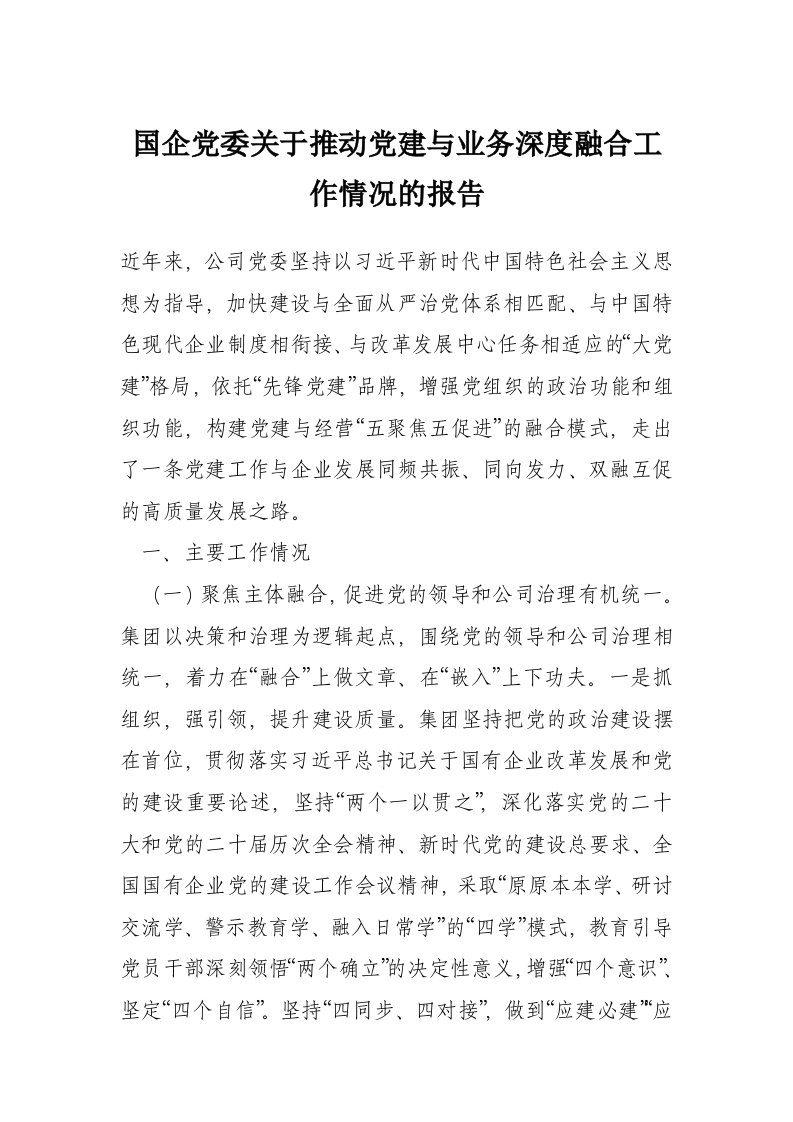 国企党委关于推动党建与业务深度融合工作情况的报告

近年来，公司党委坚持以习近平新时代中国特色社会主义思想为指导，加快建设与全面从严治党体系相匹配、与中国特色现代企业制度相衔接、与改革发展中心任务相适应的“大党建”格局，依托“先锋党建”品牌，增强党组织的政治功能和组织功能，构建党建与经营“五聚焦五促进”的融合模式，走出了一条党建工作与企业发展同频共振、同向发力、双融互促的高质量发展之路。

一、主要工作情况

（一）聚焦主体融合，促进党的领导和公司治理有机统一。集团以决策和治理为逻辑起点，围绕党的领导和公司治理相统一，着力在“融合”上做文章、在“嵌入”上下功夫。一是抓组织，强引领，提升建设质量。集团坚持把党的政治建设摆在首位，贯彻落实习近平总书记关于国有企业改革发展和党的建设重要论述，坚持“两个一以贯之”，深化落实党的二十大和党的二十届历次全会精神、新时代党的建设总要求、全国国有企业党的建设工作会议精神，采取“原原本本学、研讨交流学、警示教育学、融入日常学”的“四学”模式，教育引导党员干部深刻领悟“两个确立”的决定性意义，增强“四个意识”、坚定“四个自信”。坚持“四同步、四对接”，做到“应建必建”“应